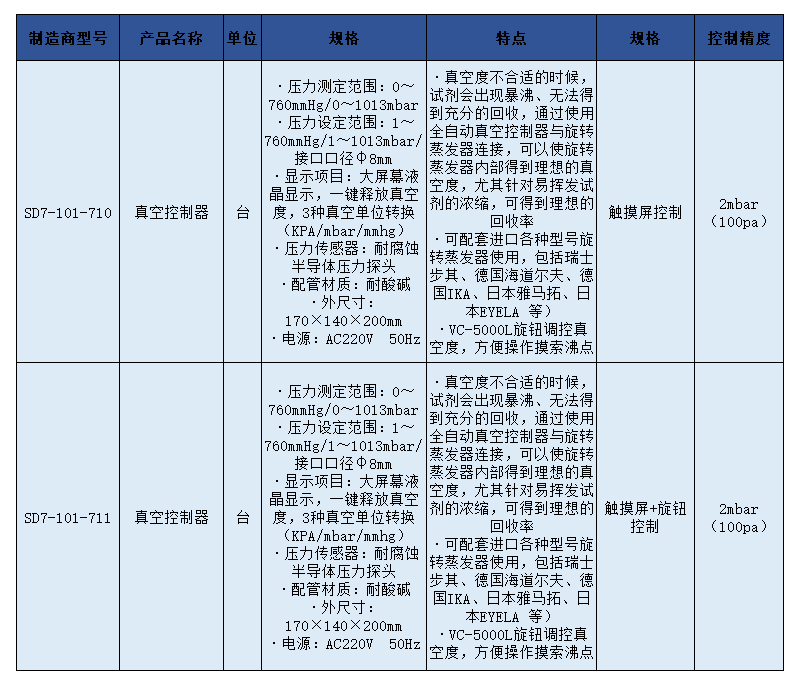 | 制造商型号 | 产品名称 | 单位 | 规格 | 特点 | 规格 | 控制精度 |
|---|---|---|---|---|---|---|
| SD7-101-710 | 真空控制器 | 台 | ·压力测定范围：0～760mmHg/0～1013mbar ·压力设定范围：1～760mmHg/1～1013mbar/接口口径Φ8mm ·显示项目：大屏幕液晶显示，一键释放真空度，3种真空单位转换（KPA/mbar/mmhg） ·压力传感器：耐腐蚀半导体压力探头 ·配管材质：耐酸碱 ·外尺寸：170×140×200mm ·电源：AC220V 50Hz | ·真空度不合适的时候，试剂会出现暴沸、无法得到充分的回收，通过使用全自动真空控制器与旋转蒸发器连接，可以使旋转蒸发器内部得到理想的真空度，尤其针对易挥发试剂的浓缩，可得到理想的回收率 ·可配套进口各种型号旋转蒸发器使用，包括瑞士步其、德国海道尔夫、德国IKA、日本雅马拓、日本EYELA 等） ·VC-5000L旋钮调控真空度，方便操作摸索沸点 | 触摸屏控制 | 2mbar（100pa） |
| SD7-101-711 | 真空控制器 | 台 | ·压力测定范围：0～760mmHg/0～1013mbar ·压力设定范围：1～760mmHg/1～1013mbar/接口口径Φ8mm ·显示项目：大屏幕液晶显示，一键释放真空度，3种真空单位转换（KPA/mbar/mmhg） ·压力传感器：耐腐蚀半导体压力探头 ·配管材质：耐酸碱 ·外尺寸：170×140×200mm ·电源：AC220V 50Hz | ·真空度不合适的时候，试剂会出现暴沸、无法得到充分的回收，通过使用全自动真空控制器与旋转蒸发器连接，可以使旋转蒸发器内部得到理想的真空度，尤其针对易挥发试剂的浓缩，可得到理想的回收率 ·可配套进口各种型号旋转蒸发器使用，包括瑞士步其、德国海道尔夫、德国IKA、日本雅马拓、日本EYELA 等） ·VC-5000L旋钮调控真空度，方便操作摸索沸点 | 触摸屏+旋钮控制 | 2mbar（100pa） |